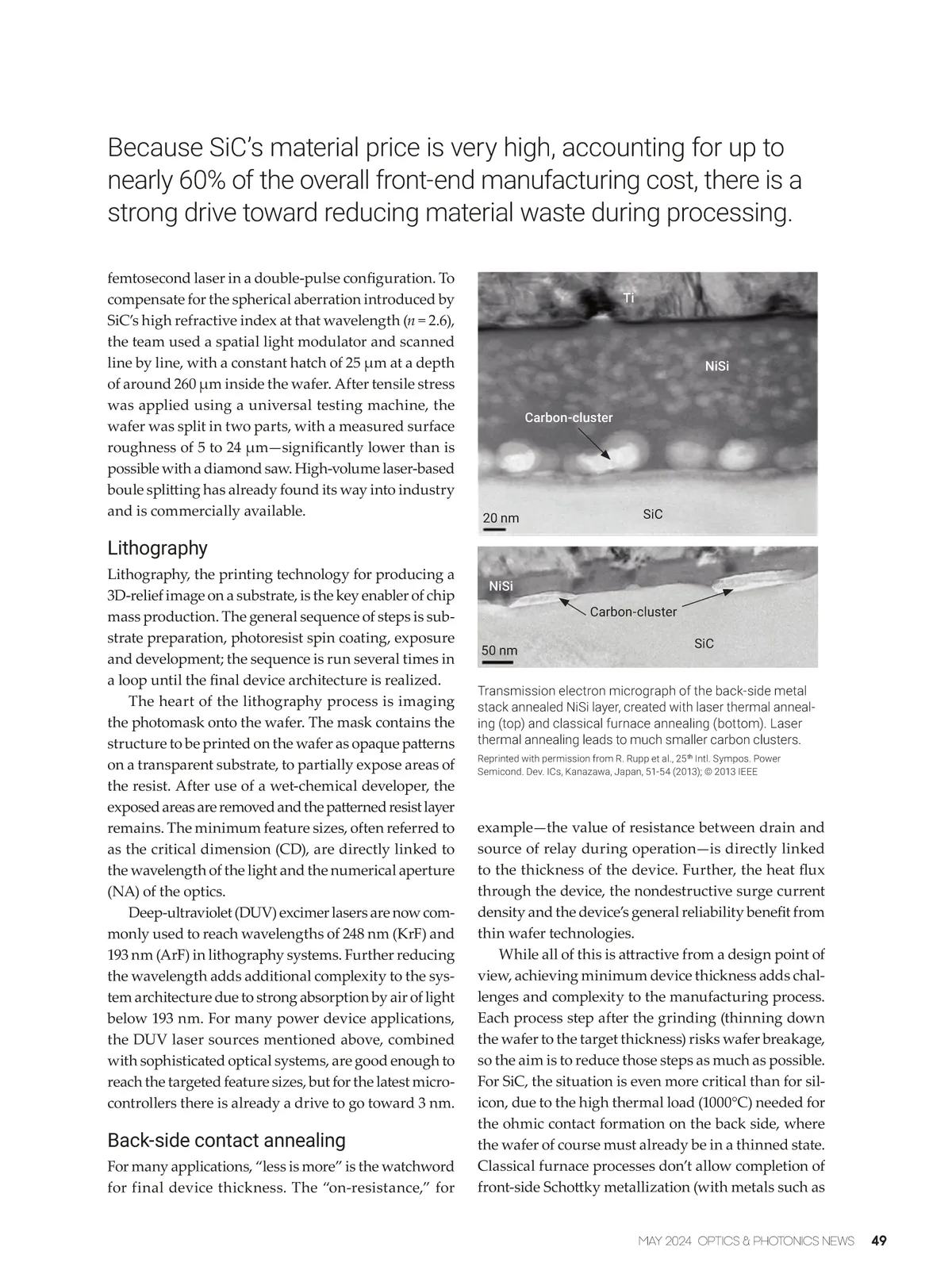 Because SiC's material price is very high, accounting for up to nearly 60% of the overall front-end manufacturing cost, there is a strong drive toward reducing material waste during processing.

femtosecond laser in a double-pulse configuration. To compensate for the spherical aberration introduced by SiC's high refractive index at that wavelength ($n = 2.6$), the team used a spatial light modulator and scanned line by line, with a constant hatch of 25 μm at a depth of around 260 μm inside the wafer. After tensile stress was applied using a universal testing machine, the wafer was split in two parts, with a measured surface roughness of 5 to 24 μm—significantly lower than is possible with a diamond saw. High-volume laser-based boule splitting has already found its way into industry and is commercially available.

Lithography

Lithography, the printing technology for producing a 3D-relief image on a substrate, is the key enabler of chip mass production. The general sequence of steps is substrate preparation, photoresist spin coating, exposure and development; the sequence is run several times in a loop until the final device architecture is realized.

The heart of the lithography process is imaging the photomask onto the wafer. The mask contains the structure to be printed on the wafer as opaque patterns on a transparent substrate, to partially expose areas of the resist. After use of a wet-chemical developer, the exposed areas are removed and the patterned resist layer remains. The minimum feature sizes, often referred to as the critical dimension (CD), are directly linked to the wavelength of the light and the numerical aperture (NA) of the optics.

Deep-ultraviolet (DUV) excimer lasers are now commonly used to reach wavelengths of 248 nm (KrF) and 193 nm (ArF) in lithography systems. Further reducing the wavelength adds additional complexity to the system architecture due to strong absorption by air of light below 193 nm. For many power device applications, the DUV laser sources mentioned above, combined with sophisticated optical systems, are good enough to reach the targeted feature sizes, but for the latest microcontrollers there is already a drive to go toward 3 nm.

Back-side contact annealing

For many applications, "less is more" is the watchword for final device thickness. The "on-resistance," for

Ti
NiSi
Carbon-cluster
20 nm
SiC

NiSi
Carbon-cluster
50 nm
SiC

Transmission electron micrograph of the back-side metal stack annealed NiSi layer, created with laser thermal annealing (top) and classical furnace annealing (bottom). Laser thermal annealing leads to much smaller carbon clusters.

Reprinted with permission from R. Rupp et al., 25$^{th}$ Intl. Sympos. Power Semicond. Dev. ICs, Kanazawa, Japan, 51-54 (2013); © 2013 IEEE

example—the value of resistance between drain and source of relay during operation—is directly linked to the thickness of the device. Further, the heat flux through the device, the nondestructive surge current density and the device's general reliability benefit from thin wafer technologies.

While all of this is attractive from a design point of view, achieving minimum device thickness adds challenges and complexity to the manufacturing process. Each process step after the grinding (thinning down the wafer to the target thickness) risks wafer breakage, so the aim is to reduce those steps as much as possible. For SiC, the situation is even more critical than for silicon, due to the high thermal load (1000°C) needed for the ohmic contact formation on the back side, where the wafer of course must already be in a thinned state. Classical furnace processes don't allow completion of front-side Schottky metallization (with metals such as

MAY 2024 OPTICS & PHOTONICS NEWS 49